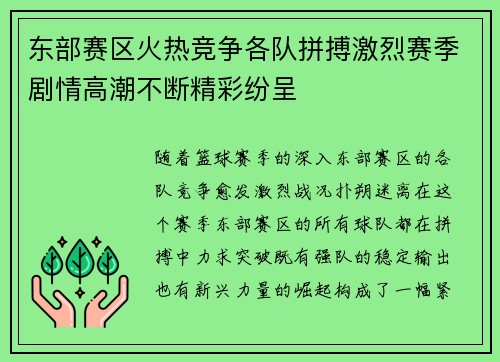 东部赛区火热竞争各队拼搏激烈赛季剧情高潮不断精彩纷呈

随着篮球赛季的深入东部赛区的各队竞争愈发激烈战况扑朔迷离在这个赛季东部赛区的所有球队都在拼搏中力求突破既有强队的稳定输出也有新兴力量的崛起构成了一幅紧